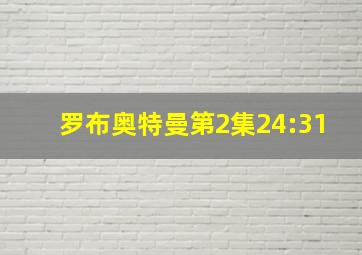 罗布奥特曼第2集24:31